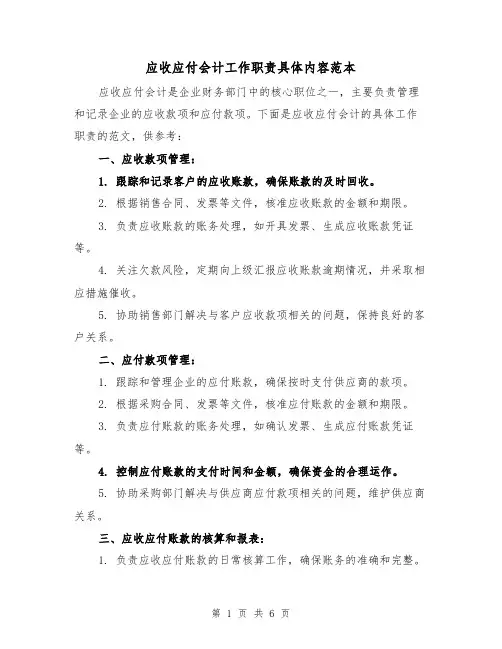 应收应付会计工作职责具体内容范本

应收应付会计是企业财务部门中的核心职位之一，主要负责管理和记录企业的应收款项和应付款项。下面是应收应付会计的具体工作职责的范文，供参考：

一、应收款项管理：

1. 跟踪和记录客户的应收账款，确保账款的及时回收。

2. 根据销售合同、发票等文件，核准应收账款的金额和期限。

3. 负责应收账款的账务处理，如开具发票、生成应收账款凭证等。

4. 关注欠款风险，定期向上级汇报应收账款逾期情况，并采取相应措施催收。

5. 协助销售部门解决与客户应收款项相关的问题，保持良好的客户关系。

二、应付款项管理：

1. 跟踪和管理企业的应付账款，确保按时支付供应商的款项。

2. 根据采购合同、发票等文件，核准应付账款的金额和期限。

3. 负责应付账款的账务处理，如确认发票、生成应付账款凭证等。

4. 控制应付账款的支付时间和金额，确保资金的合理运作。

5. 协助采购部门解决与供应商应付款项相关的问题，维护供应商关系。

三、应收应付账款的核算和报表：

1. 负责应收应付账款的日常核算工作，确保账务的准确和完整。

第 1 页 共 6 页